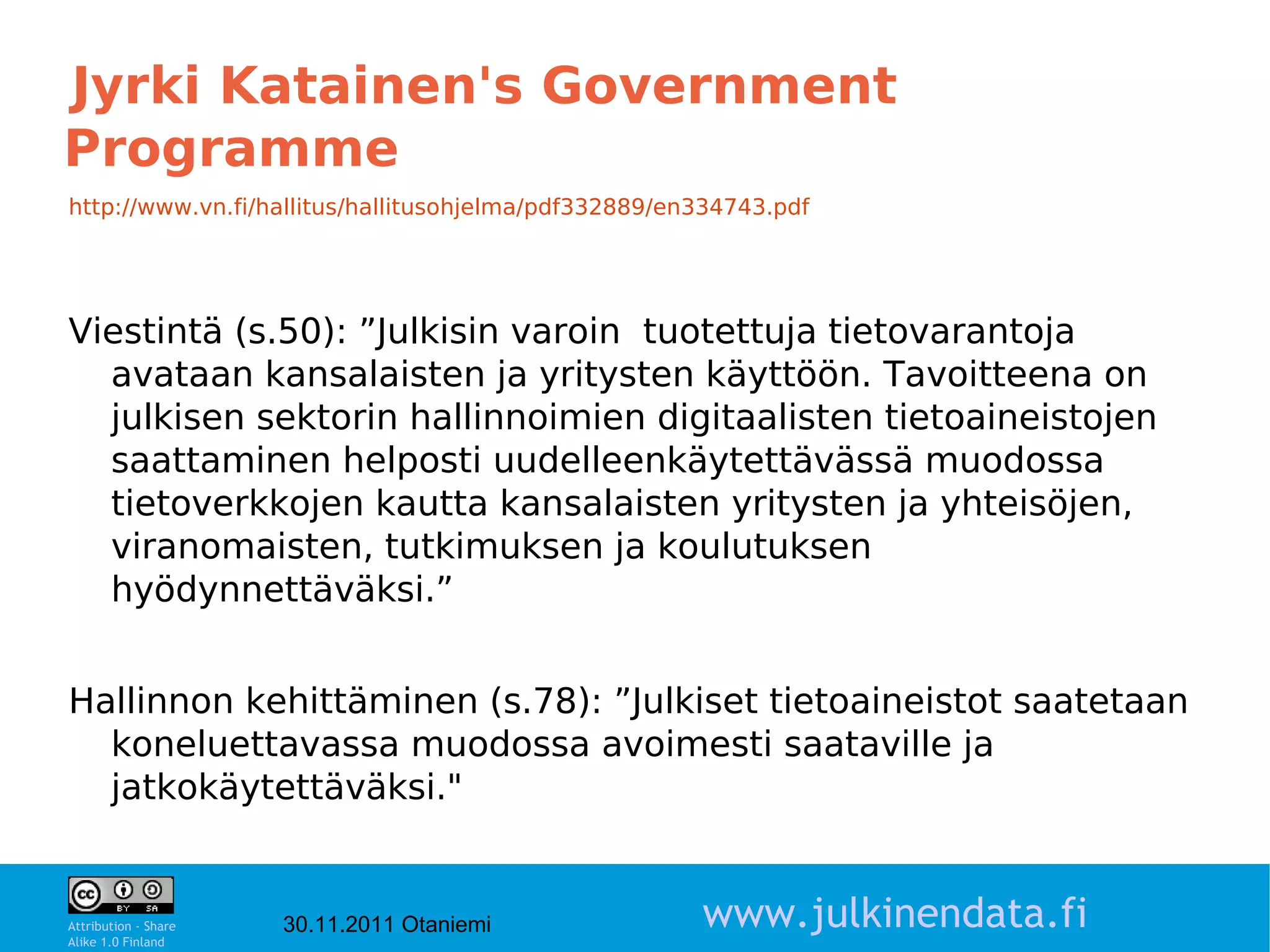 Jyrki Katainen's Government Programme

http://www.vn.fi/hallitus/hallitusohjelma/pdf332889/en334743.pdf

Viestintä (s.50): ”Julkisin varoin tuotettuja tietovarantoja avataan kansalaisten ja yritysten käyttöön. Tavoitteena on julkisen sektorin hallinnoimien digitaalisten tietoaineistojen saattaminen helposti uudelleenkäytettävässä muodossa tietoverkkojen kautta kansalaisten yritysten ja yhteisöjen, viranomaisten, tutkimuksen ja koulutuksen hyödynnettäväksi.”

Hallinnon kehittäminen (s.78): ”Julkiset tietoaineistot saatetaan koneluettavassa muodossa avoimesti saataville ja jatkokäytettäväksi."

cc BY SA
Attribution - Share Alike 1.0 Finland

30.11.2011 Otaniemi

www.julkinendata.fi